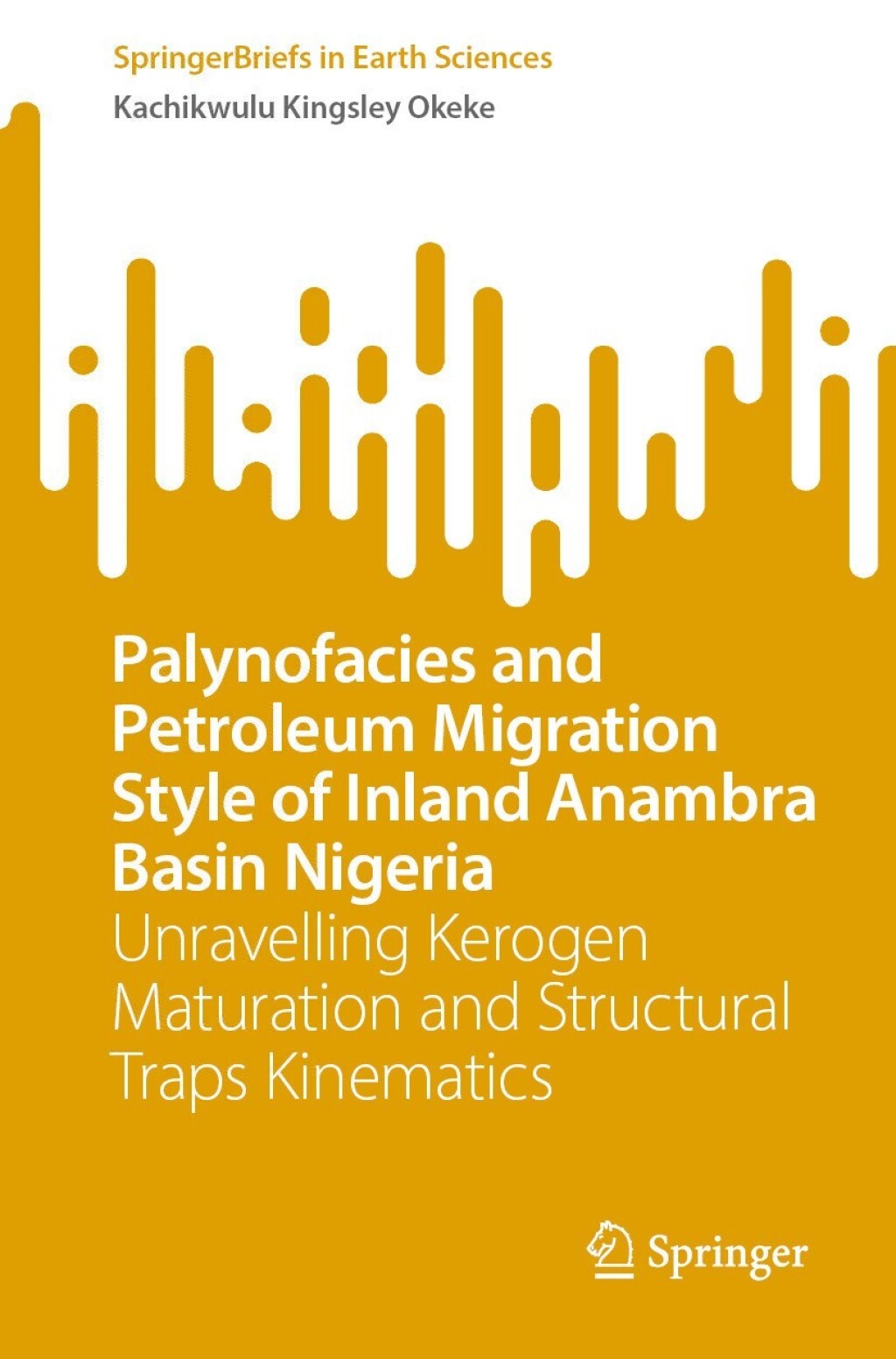 SpringerBriefs in Earth Sciences
Kachikwulu Kingsley Okeke

Palynofacies and Petroleum Migration Style of Inland Anambra Basin Nigeria
Unravelling Kerogen Maturation and Structural Traps Kinematics

Springer